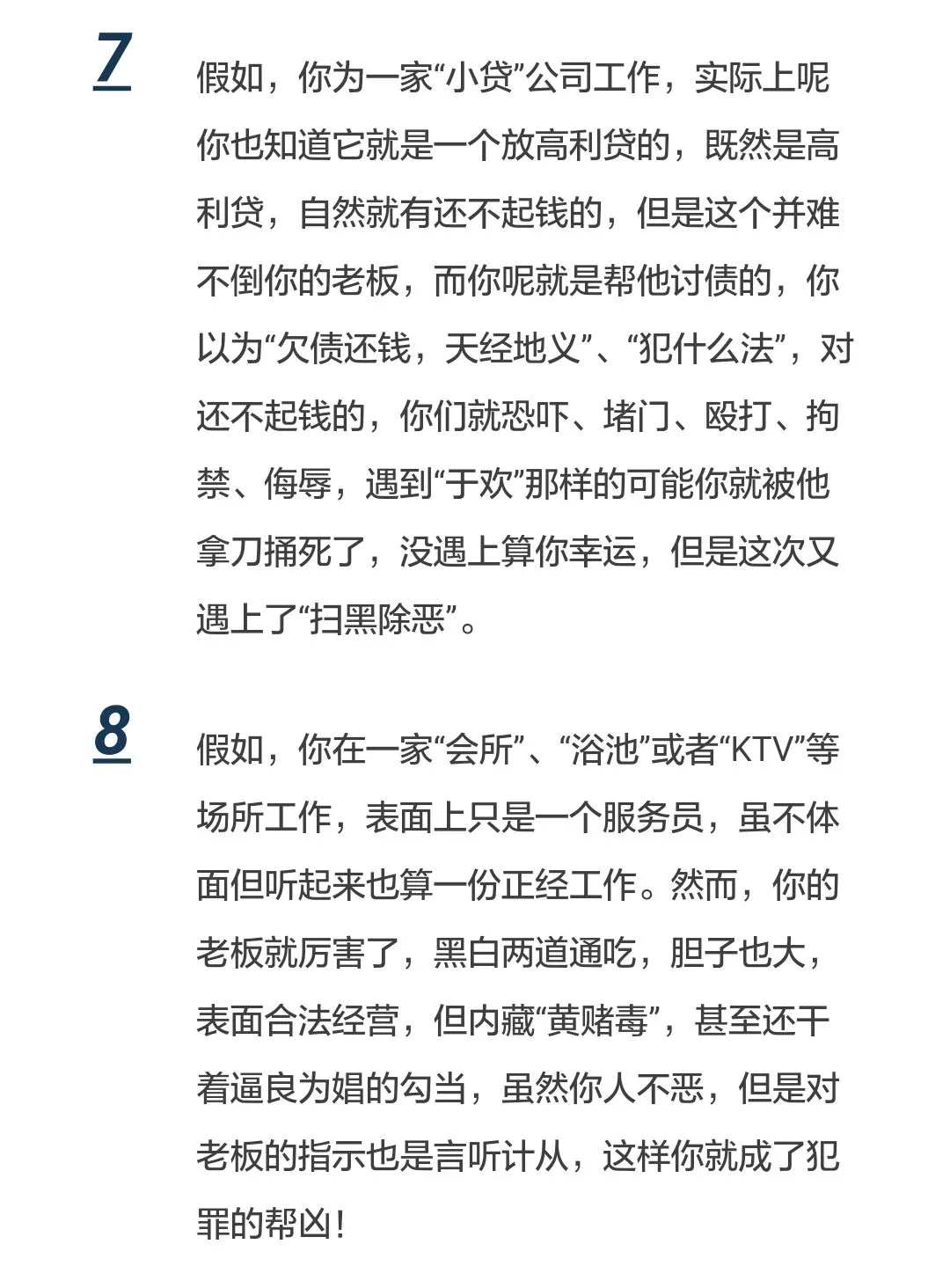 7

假如，你为一家“小贷”公司工作，实际上呢你也知道它就是一个放高利贷的，既然是高利贷，自然就有还不起钱的，但是这个并难不倒你的老板，而你呢就是帮他讨债的，你以为“欠债还钱，天经地义”、“犯什么法”，对还不起钱的，你们就恐吓、堵门、殴打、拘禁、侮辱，遇到“于欢”那样的可能你就被他拿刀捅死了，没遇上算你幸运，但是这次又遇上了“扫黑除恶”。

8

假如，你在一家“会所”、“浴池”或者“KTV”等场所工作，表面上只是一个服务员，虽不体面但听起来也算一份正经工作。然而，你的老板就厉害了，黑白两道通吃，胆子也大，表面合法经营，但内藏“黄赌毒”，甚至还干着逼良为娼的勾当，虽然你人不恶，但是对老板的指示也是言听计从，这样你就成了犯罪的帮凶！